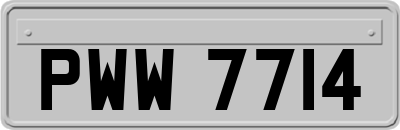 PWW 7714